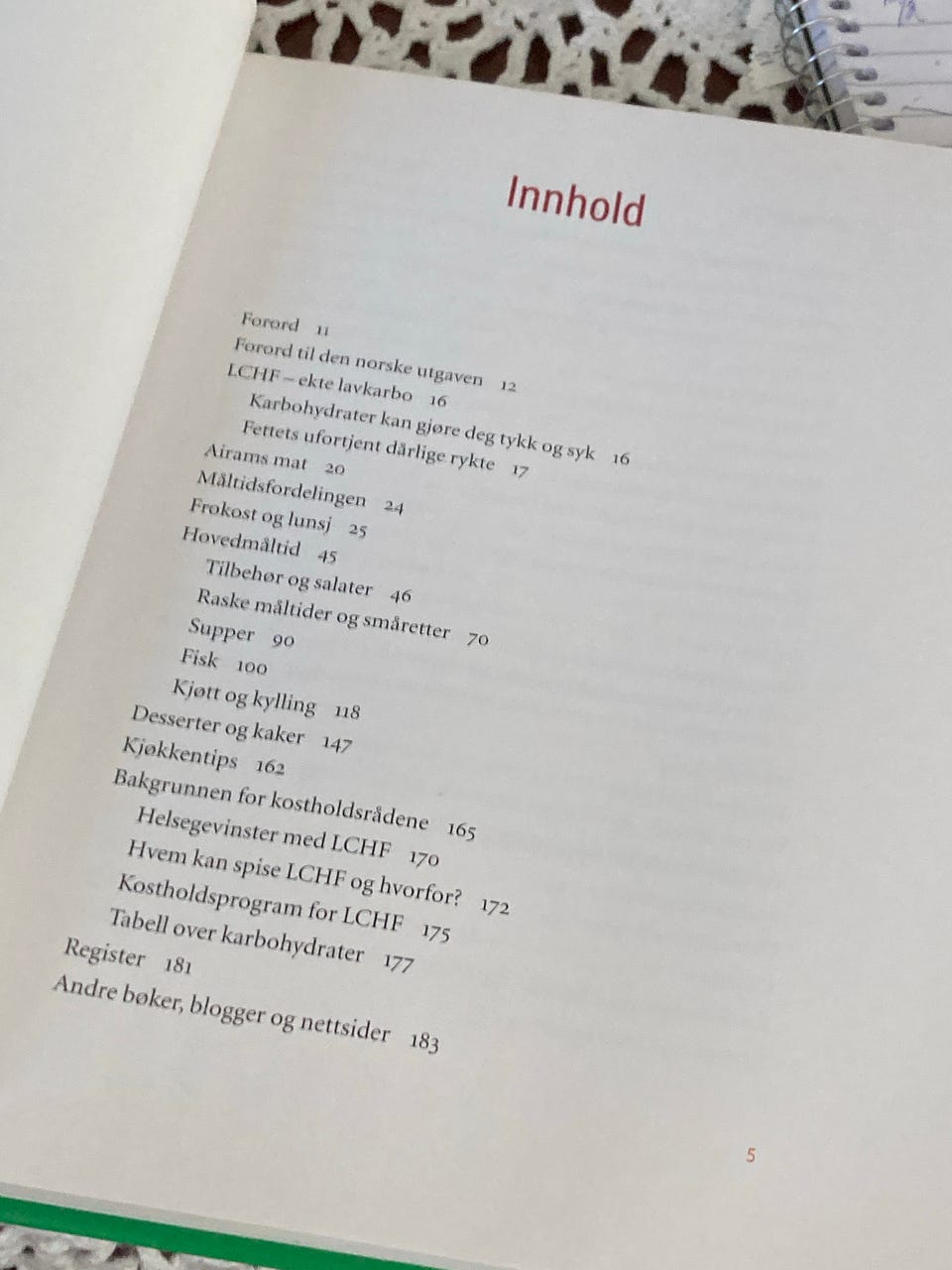 Innhold

Forord 11
Forord til den norske utgaven 12
LCHF – ekte lavkarbo 16
Karbohydrater kan gjøre deg tykk og syk 16
Fettets ufortjent dårlige rykte 17
Airams mat 20
Måltidsfordelingen 24
Frokost og lunsj 25
Hovedmåltid 45
Tilbehør og salater 46
Raske måltider og småretter 70
Supper 90
Fisk 100
Kjøtt og kylling 118
Desserter og kaker 147
Kjøkkentips 162
Bakgrunnen for kostholdsrådene 165
Helsegevinster med LCHF 170
Hvem kan spise LCHF og hvorfor? 172
Kostholdsprogram for LCHF 175
Tabell over karbohydrater 177
Register 181
Andre bøker, blogger og nettsider 183

5